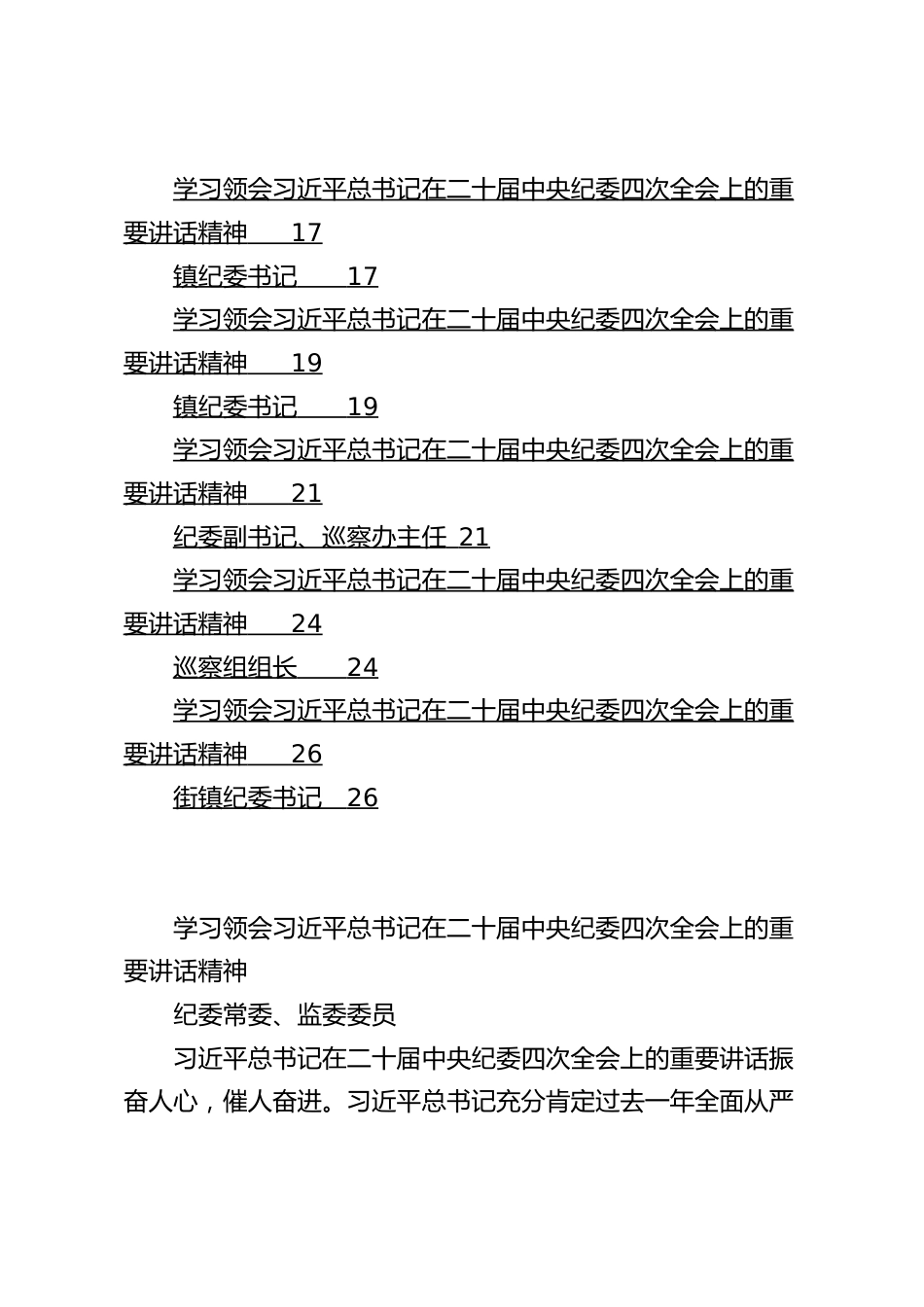 学习领会习近平总书记在二十届中央纪委四次全会上的重要讲话精神　17

镇纪委书记　17

学习领会习近平总书记在二十届中央纪委四次全会上的重要讲话精神　19

镇纪委书记　19

学习领会习近平总书记在二十届中央纪委四次全会上的重要讲话精神　21

纪委副书记、巡察办主任 21

学习领会习近平总书记在二十届中央纪委四次全会上的重要讲话精神　24

巡察组组长　24

学习领会习近平总书记在二十届中央纪委四次全会上的重要讲话精神　26

街镇纪委书记　26

学习领会习近平总书记在二十届中央纪委四次全会上的重要讲话精神

纪委常委、监委委员

习近平总书记在二十届中央纪委四次全会上的重要讲话振奋人心，催人奋进。习近平总书记充分肯定过去一年全面从严